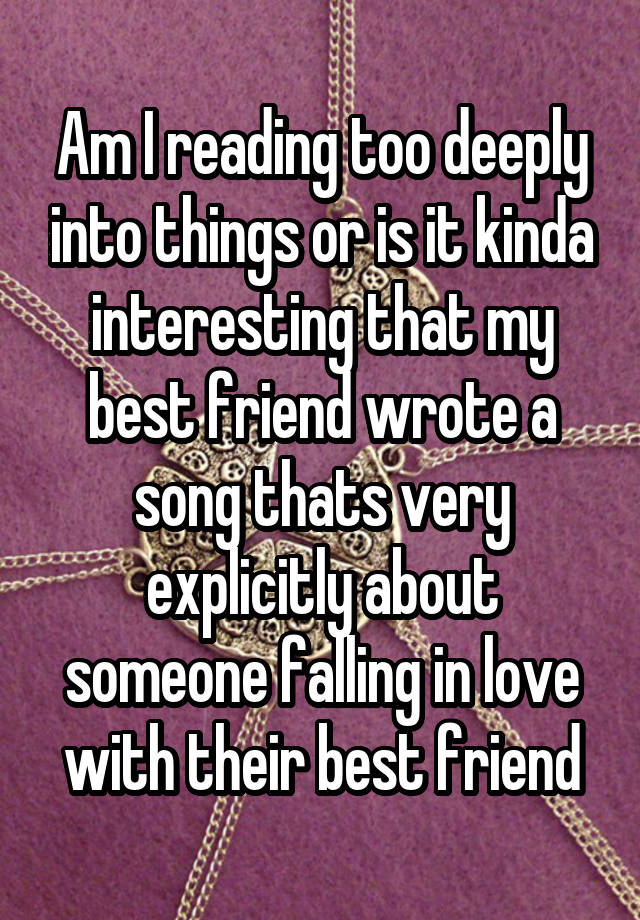 Am I reading too deeply into things or is it kinda interesting that my best friend wrote a song thats very explicitly about someone falling in love with their best friend